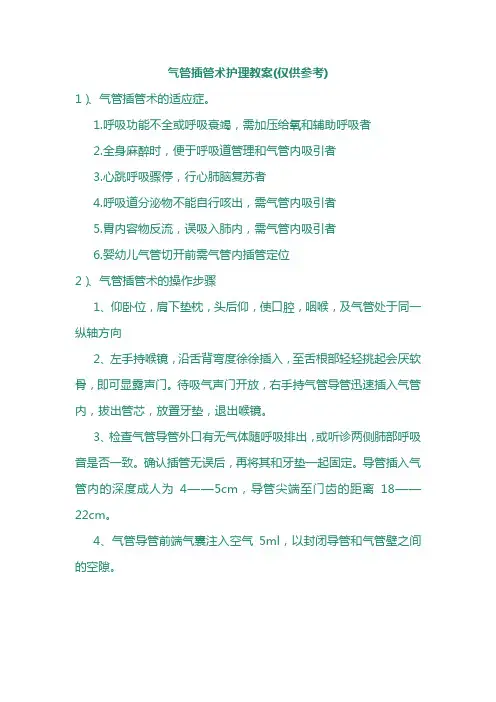 气管插管术护理教案(仅供参考)

1 )、气管插管术的适应症。

1.呼吸功能不全或呼吸衰竭，需加压给氧和辅助呼吸者

2.全身麻醉时，便于呼吸道管理和气管内吸引者

3.心跳呼吸骤停，行心肺脑复苏者

4.呼吸道分泌物不能自行咳出，需气管内吸引者

5.胃内容物反流，误吸入肺内，需气管内吸引者

6.婴幼儿气管切开前需气管内插管定位

2 )、气管插管术的操作步骤

1、仰卧位，肩下垫枕，头后仰，使口腔，咽喉，及气管处于同一纵轴方向

2、左手持喉镜，沿舌背弯度徐徐插入，至舌根部轻轻挑起会厌软骨，即可显露声门。待吸气声门开放，右手持气管导管迅速插入气管内，拔出管芯，放置牙垫，退出喉镜。

3、检查气管导管外口有无气体随呼吸排出，或听诊两侧肺部呼吸音是否一致。确认插管无误后，再将其和牙垫一起固定。导管插入气管内的深度成人为 4——5cm，导管尖端至门齿的距离 18——22cm。

4、气管导管前端气囊注入空气 5ml，以封闭导管和气管壁之间的空隙。